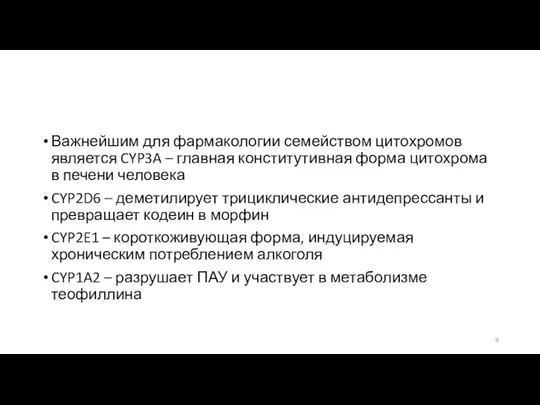 • Важнейшим для фармакологии семейством цитохромов является CYP3A – главная конститутивная форма цитохрома в печени человека

• CYP2D6 – деметилирует трициклические антидепрессанты и превращает кодеин в морфин

• CYP2E1 – короткоживующая форма, индуцируемая хроническим потреблением алкоголя

• CYP1A2 – разрушает ПАУ и участвует в метаболизме теофиллина

9